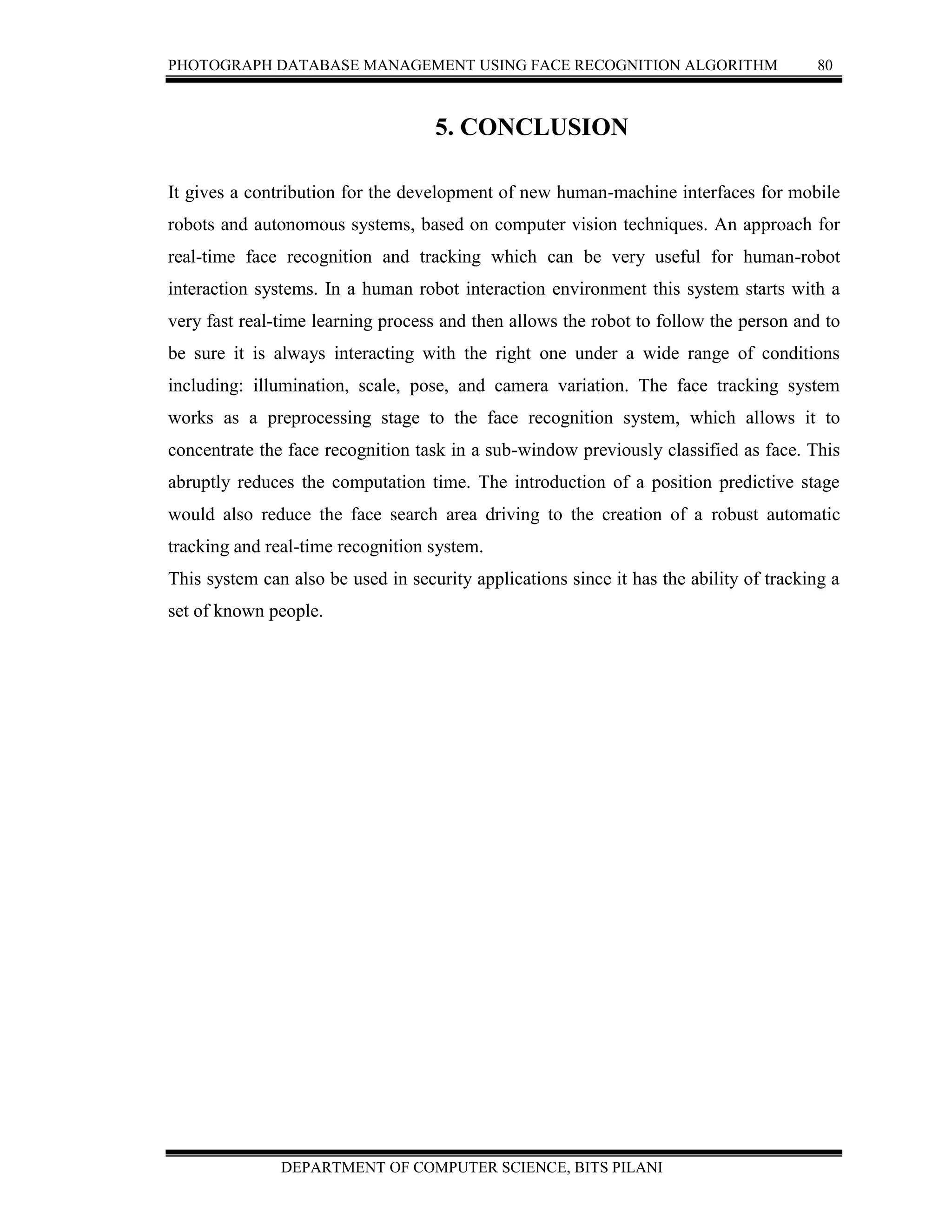 PHOTOGRAPH DATABASE MANAGEMENT USING FACE RECOGNITION ALGORITHM 80

5. CONCLUSION

It gives a contribution for the development of new human-machine interfaces for mobile robots and autonomous systems, based on computer vision techniques. An approach for real-time face recognition and tracking which can be very useful for human-robot interaction systems. In a human robot interaction environment this system starts with a very fast real-time learning process and then allows the robot to follow the person and to be sure it is always interacting with the right one under a wide range of conditions including: illumination, scale, pose, and camera variation. The face tracking system works as a preprocessing stage to the face recognition system, which allows it to concentrate the face recognition task in a sub-window previously classified as face. This abruptly reduces the computation time. The introduction of a position predictive stage would also reduce the face search area driving to the creation of a robust automatic tracking and real-time recognition system.
This system can also be used in security applications since it has the ability of tracking a set of known people.

DEPARTMENT OF COMPUTER SCIENCE, BITS PILANI